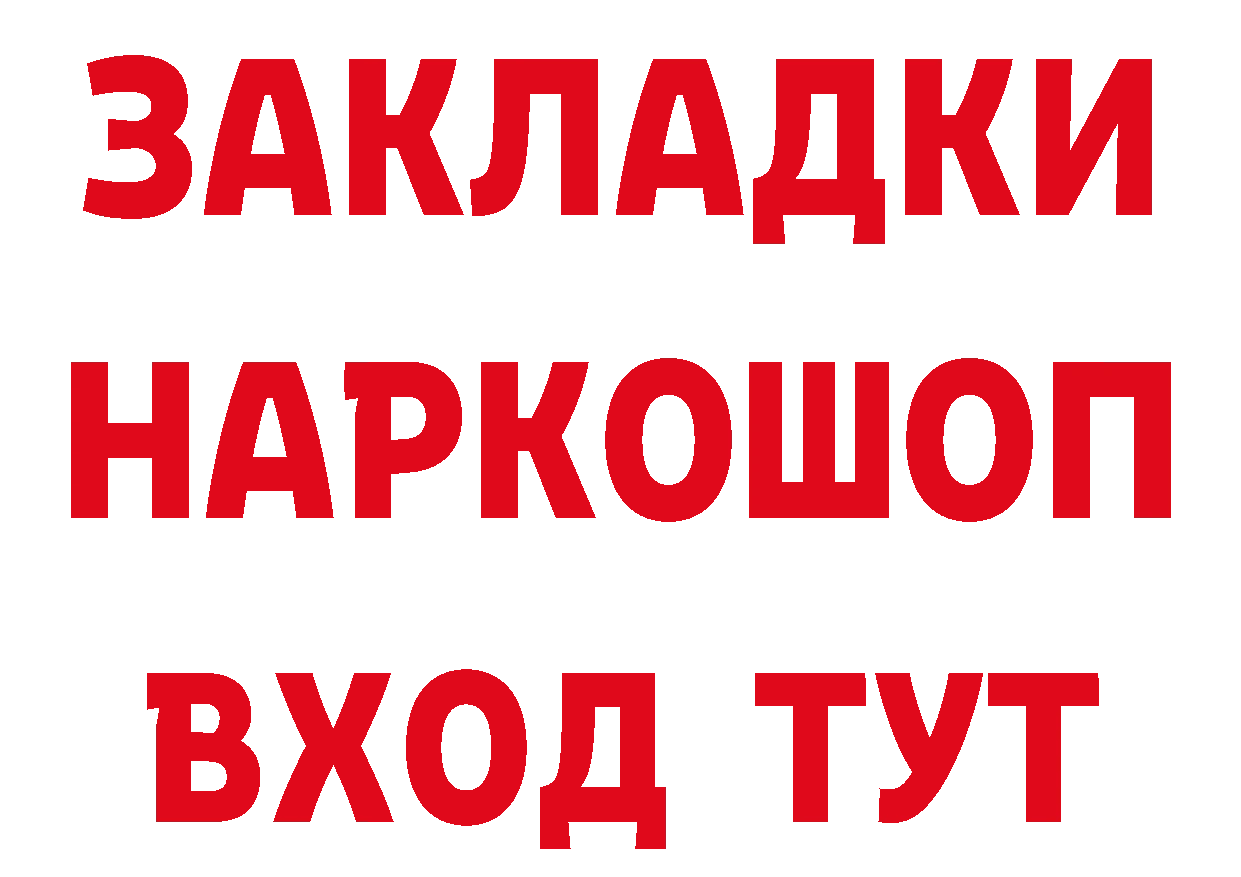 ЗАКЛАДКИ
НАРКОШОП
ВХОД ТУТ